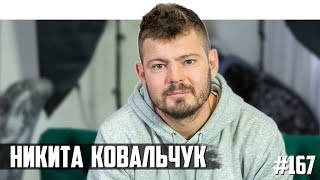 НИКИТА КОВАЛЬЧУК

#167